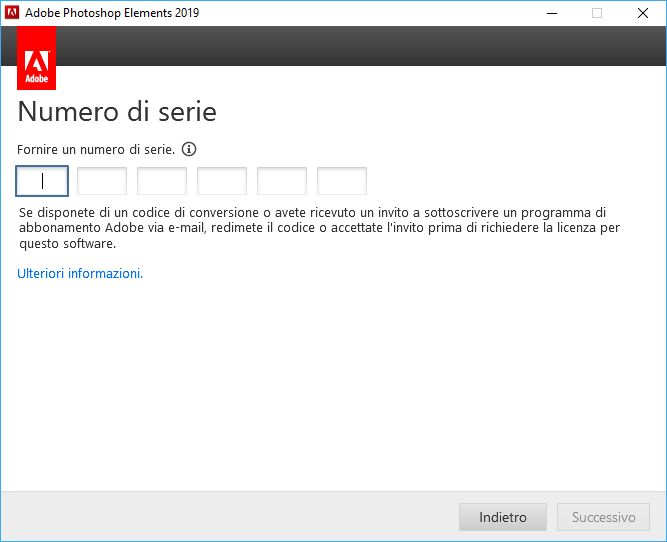 Adobe Photoshop Elements 2019

Adobe

Numero di serie

Fornire un numero di serie.

Se disponete di un codice di conversione o avete ricevuto un invito a sottoscrivere un programma di abbonamento Adobe via e-mail, redimete il codice o accettate l'invito prima di richiedere la licenza per questo software.

Ulteriori informazioni.

Indietro Successivo